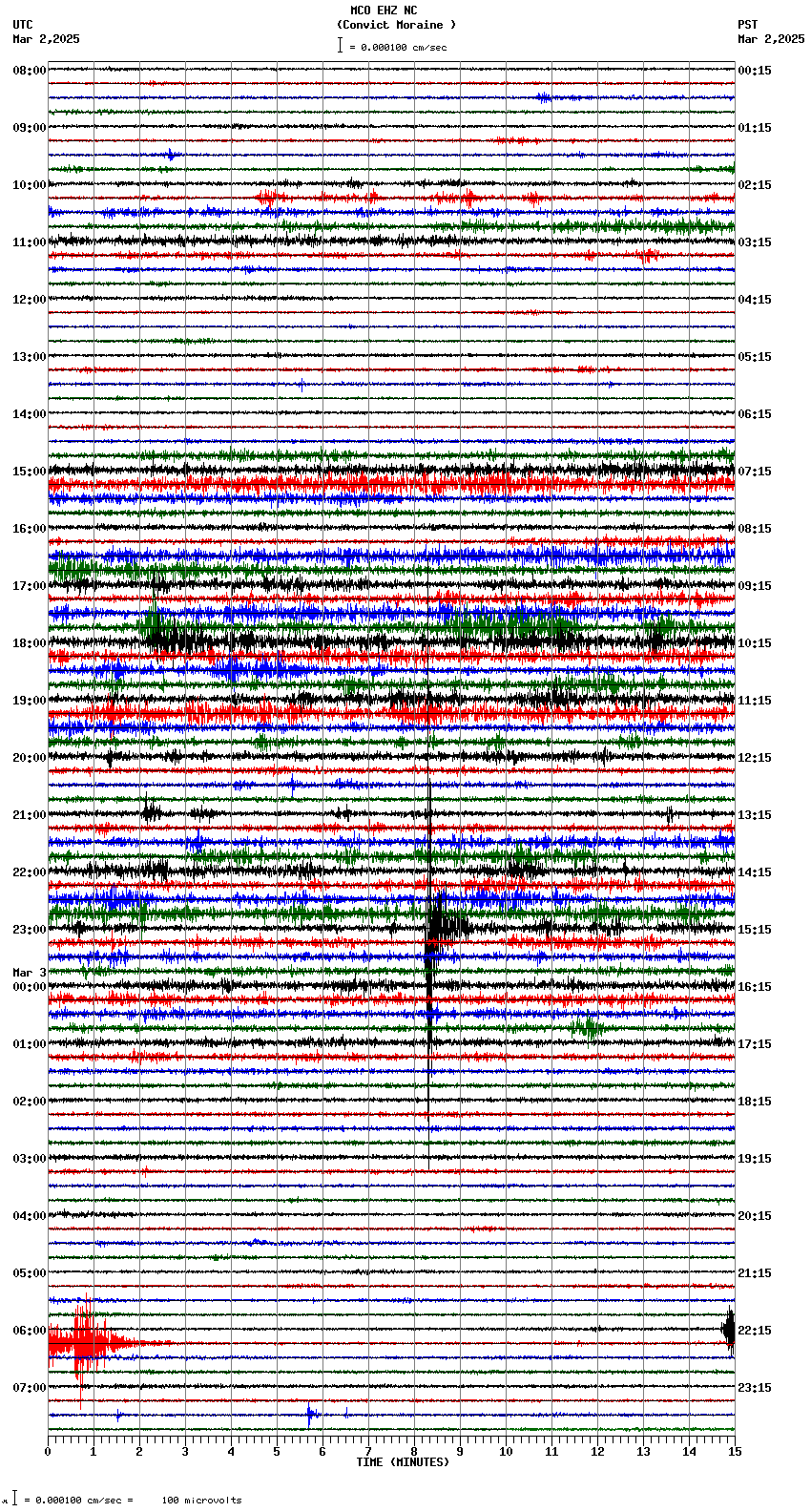 MCO EHZ NC
(Convict Moraine )
= 0.000100 cm/sec

UTC
Mar 2,2025

PST
Mar 2,2025

08:00
09:00
10:00
11:00
12:00
13:00
14:00
15:00
16:00
17:00
18:00
19:00
20:00
21:00
22:00
23:00
Mar 3
00:00
01:00
02:00
03:00
04:00
05:00
06:00
07:00

00:15
01:15
02:15
03:15
04:15
05:15
06:15
07:15
08:15
09:15
10:15
11:15
12:15
13:15
14:15
15:15
16:15
17:15
18:15
19:15
20:15
21:15
22:15
23:15

0 1 2 3 4 5 6 7 8 9 10 11 12 13 14 15
TIME (MINUTES)

= 0.000100 cm/sec = 100 microvolts